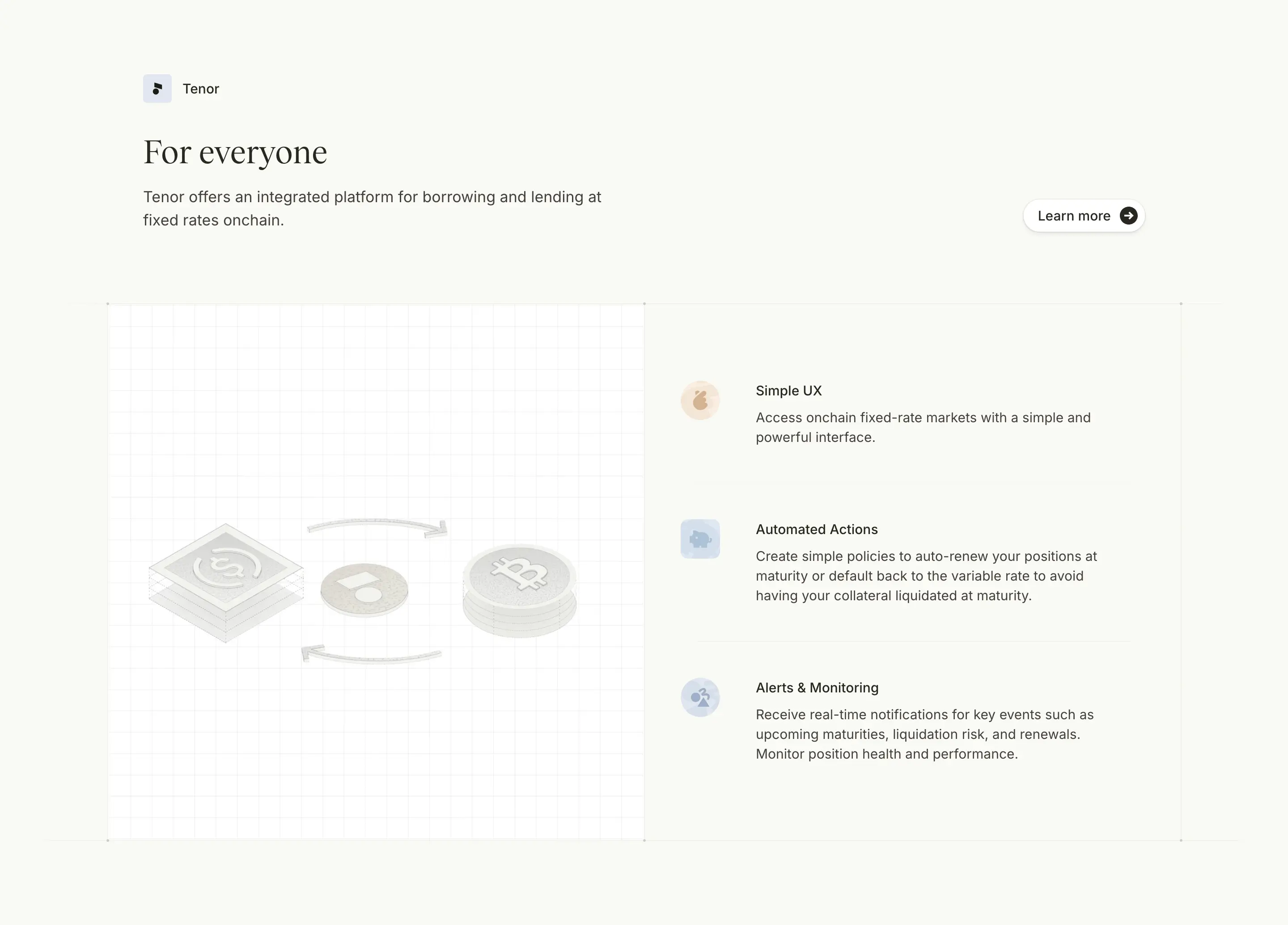 Tenor

For everyone

Tenor offers an integrated platform for borrowing and lending at fixed rates onchain.

Learn more

Simple UX

Access onchain fixed-rate markets with a simple and powerful interface.

Automated Actions

Create simple policies to auto-renew your positions at maturity or default back to the variable rate to avoid having your collateral liquidated at maturity.

Alerts & Monitoring

Receive real-time notifications for key events such as upcoming maturities, liquidation risk, and renewals. Monitor position health and performance.